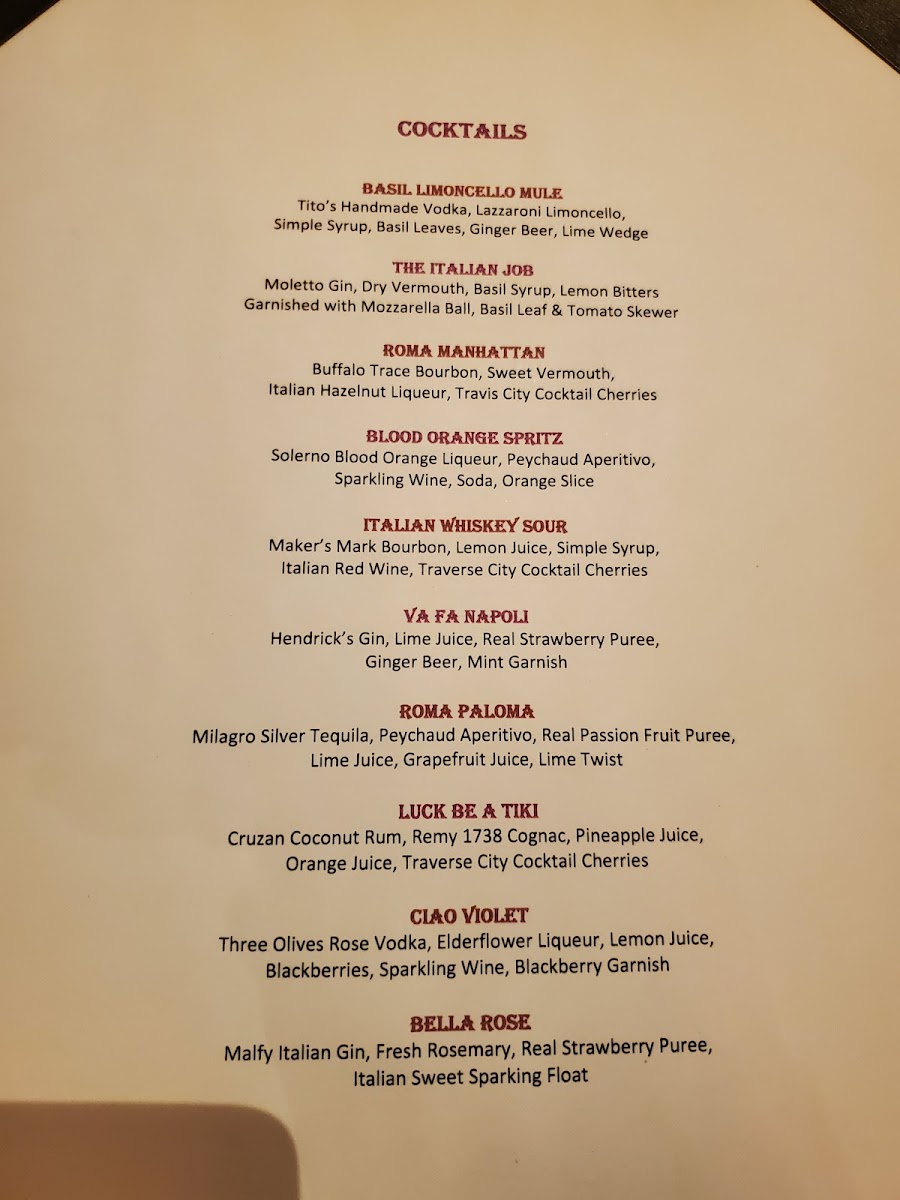 COCKTAILS

BASIL LIMONCELLO MULE
Tito's Handmade Vodka, Lazzaroni Limoncello, Simple Syrup, Basil Leaves, Ginger Beer, Lime Wedge

THE ITALIAN JOB
Moletto Gin, Dry Vermouth, Basil Syrup, Lemon Bitters Garnished with Mozzarella Ball, Basil Leaf & Tomato Skewer

ROMA MANHATTAN
Buffalo Trace Bourbon, Sweet Vermouth, Italian Hazelnut Liqueur, Travis City Cocktail Cherries

BLOOD ORANGE SPRITZ
Solerno Blood Orange Liqueur, Peychaud Aperitivo, Sparkling Wine, Soda, Orange Slice

ITALIAN WHISKEY SOUR
Maker's Mark Bourbon, Lemon Juice, Simple Syrup, Italian Red Wine, Traverse City Cocktail Cherries

VA FA NAPOLI
Hendrick's Gin, Lime Juice, Real Strawberry Puree, Ginger Beer, Mint Garnish

ROMA PALOMA
Milagro Silver Tequila, Peychaud Aperitivo, Real Passion Fruit Puree, Lime Juice, Grapefruit Juice, Lime Twist

LUCK BE A TIKI
Cruzan Coconut Rum, Remy 1738 Cognac, Pineapple Juice, Orange Juice, Traverse City Cocktail Cherries

CIAO VIOLET
Three Olives Rose Vodka, Elderflower Liqueur, Lemon Juice, Blackberries, Sparkling Wine, Blackberry Garnish

BELLA ROSE
Malfy Italian Gin, Fresh Rosemary, Real Strawberry Puree, Italian Sweet Sparking Float